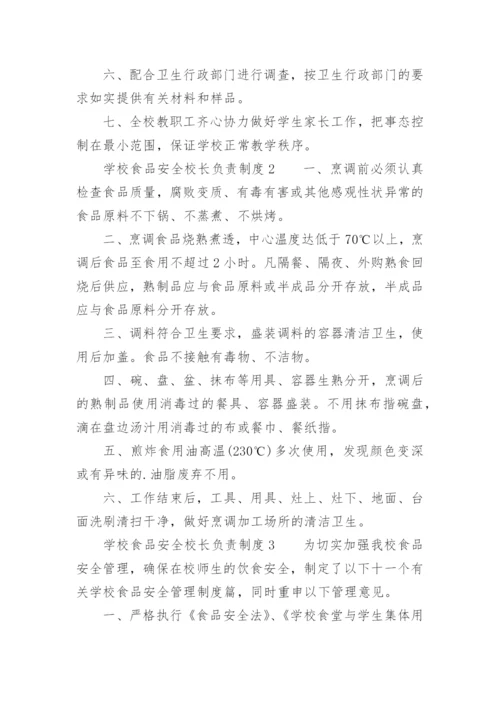 六、配合卫生行政部门进行调查，按卫生行政部门的要求如实提供有关材料和样品。

七、全校教职工齐心协力做好学生家长工作，把事态控制在最小范围，保证学校正常教学秩序。

学校食品安全校长负责制度2　　一、烹调前必须认真检查食品质量，腐败变质、有毒有害或其他感观性状异常的食品原料不下锅、不蒸煮、不烘烤。

二、烹调食品烧熟煮透，中心温度达低于70℃以上，烹调后食品至食用不超过2小时。凡隔餐、隔夜、外购熟食回烧后供应，熟制品应与食品原料或半成品分开存放，半成品应与食品原料分开存放。

三、调料符合卫生要求，盛装调料的容器清洁卫生，使用后加盖。食品不接触有毒物、不洁物。

四、碗、盘、盆、抹布等用具、容器生熟分开，烹调后的熟制品使用消毒过的餐具、容器盛装。不用抹布揩碗盘，滴在盘边汤汁用消毒过的布或餐巾、餐纸揩。

五、煎炸食用油高温(230℃)多次使用，发现颜色变深或有异味的.油脂废弃不用。

六、工作结束后，工具、用具、灶上、灶下、地面、台面洗刷清扫干净，做好烹调加工场所的清洁卫生。

学校食品安全校长负责制度3　　为切实加强我校食品安全管理，确保在校师生的饮食安全，制定了以下十一个有关学校食品安全管理制度篇，同时重申以下管理意见。

一、严格执行《食品安全法》、《学校食堂与学生集体用